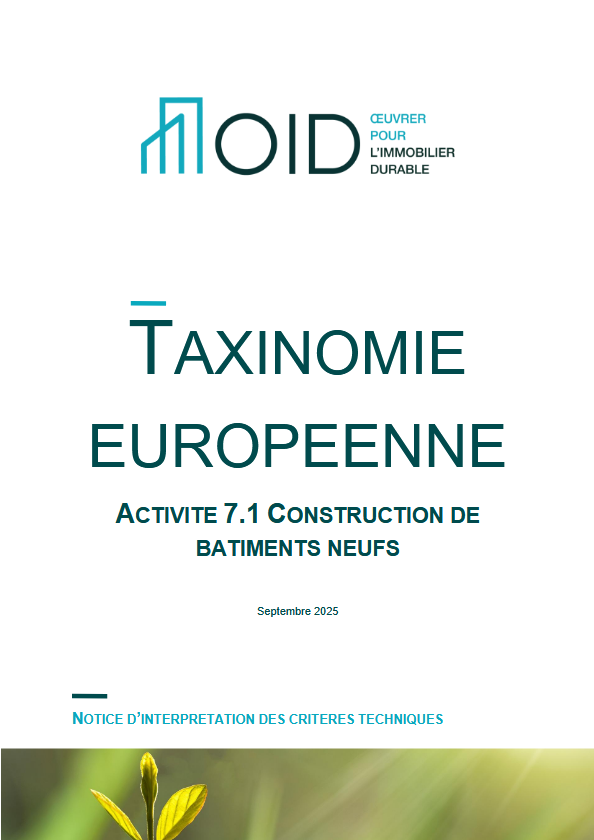 OID ŒUVRER POUR L'IMMOBILIER DURABLE

TAXINOMIE EUROPEENNE

ACTIVITE 7.1 CONSTRUCTION DE BATIMENTS NEUFS

Septembre 2025

NOTICE D'INTERPRETATION DES CRITERES TECHNIQUES